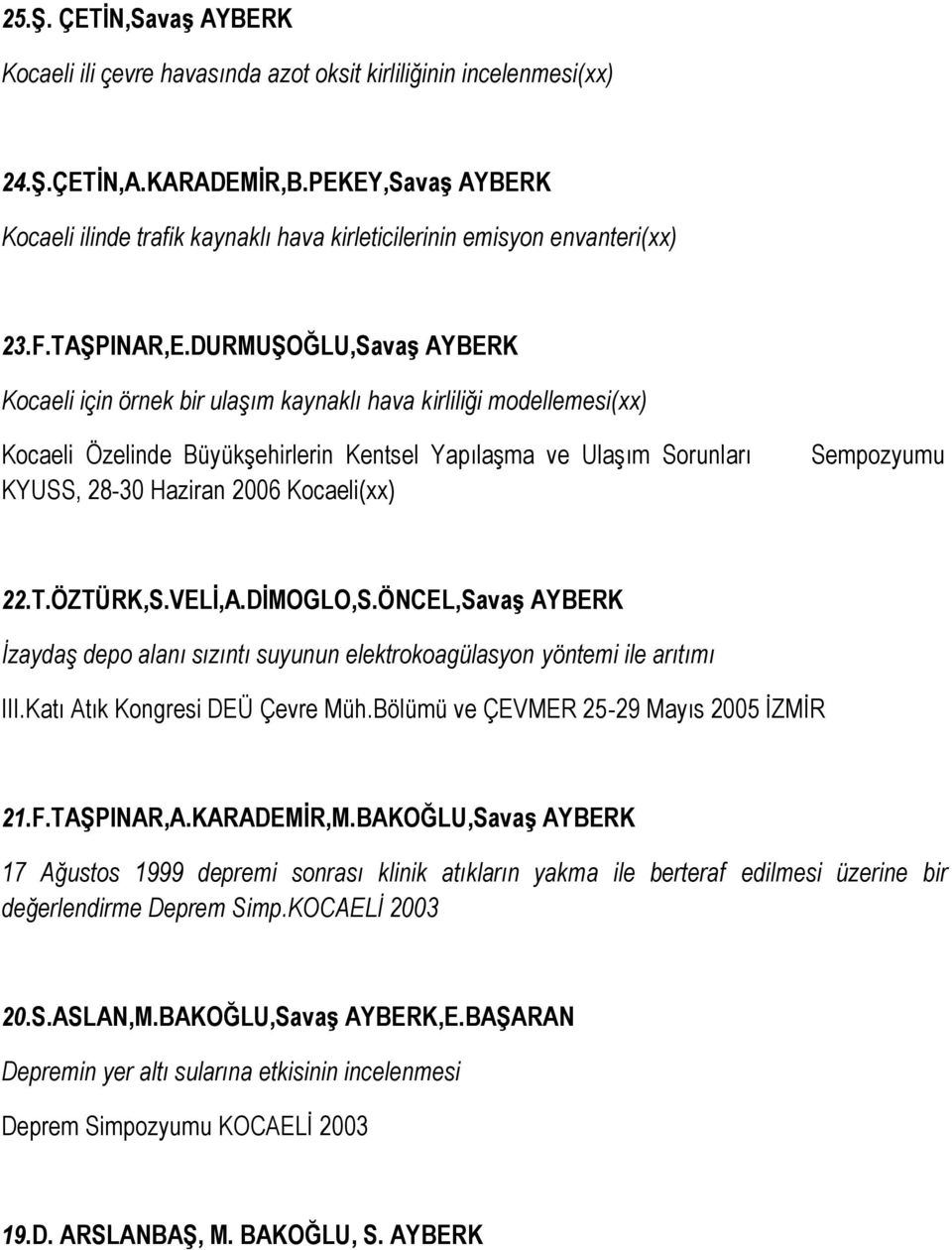 25.Ş. ÇETİN,Savaş AYBERK

Kocaeli ili çevre havasında azot oksit kirliliğinin incelenmesi(xx)

24.Ş.ÇETİN,A.KARADEMİR,B.PEKEY,Savaş AYBERK

Kocaeli ilinde trafik kaynaklı hava kirleticilerinin emisyon envanteri(xx)

23.F.TAŞPINAR,E.DURMUŞOĞLU,Savaş AYBERK

Kocaeli için örnek bir ulaşım kaynaklı hava kirliliği modellemesi(xx)

Kocaeli Özelinde Büyükşehirlerin Kentsel Yapılaşma ve Ulaşım Sorunları Sempozyumu KYUSS, 28-30 Haziran 2006 Kocaeli(xx)

22.T.ÖZTÜRK,S.VELİ,A.DİMOGLO,S.ÖNCEL,Savaş AYBERK

İzaydaş depo alanı sızıntı suyunun elektrokoagülasyon yöntemi ile arıtımı

III.Katı Atık Kongresi DEÜ Çevre Müh.Bölümü ve ÇEVMER 25-29 Mayıs 2005 İZMİR

21.F.TAŞPINAR,A.KARADEMİR,M.BAKOĞLU,Savaş AYBERK

17 Ağustos 1999 depremi sonrası klinik atıkların yakma ile berteraf edilmesi üzerine bir değerlendirme Deprem Simp.KOCAELİ 2003

20.S.ASLAN,M.BAKOĞLU,Savaş AYBERK,E.BAŞARAN

Depremin yer altı sularına etkisinin incelenmesi

Deprem Simpozyumu KOCAELİ 2003

19.D. ARSLANBAŞ, M. BAKOĞLU, S. AYBERK